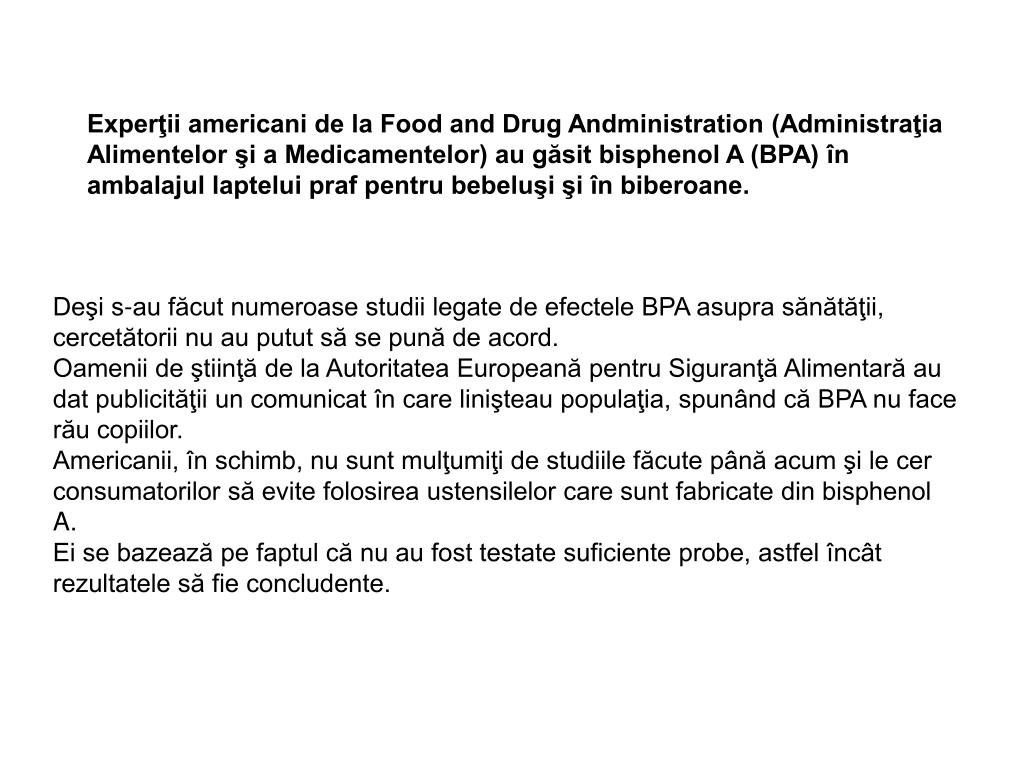 Experţii americani de la Food and Drug Andministration (Administraţia Alimentelor şi a Medicamentelor) au găsit bisphenol A (BPA) în ambalajul laptelui praf pentru bebeluşi şi în biberoane.

Deşi s-au făcut numeroase studii legate de efectele BPA asupra sănătăţii, cercetătorii nu au putut să se pună de acord.
Oamenii de ştiinţă de la Autoritatea Europeană pentru Siguranţă Alimentară au dat publicităţii un comunicat în care linişteau populaţia, spunând că BPA nu face rău copiilor.
Americanii, în schimb, nu sunt mulţumiţi de studiile făcute până acum şi le cer consumatorilor să evite folosirea ustensilelor care sunt fabricate din bisphenol A.
Ei se bazează pe faptul că nu au fost testate suficiente probe, astfel încât rezultatele să fie concludente.